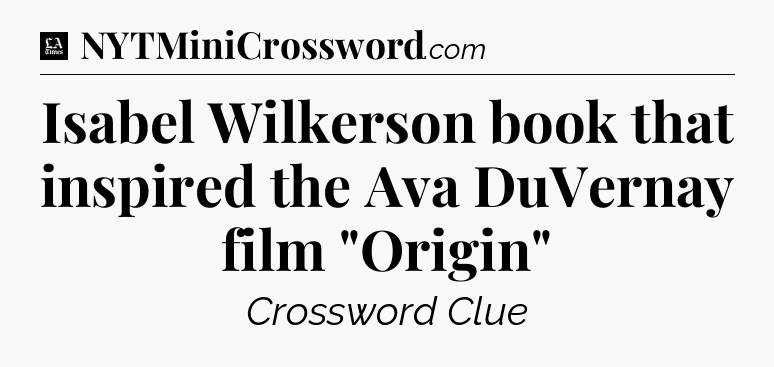 LA Times NYTMiniCrossword.com

Isabel Wilkerson book that inspired the Ava DuVernay film "Origin"

Crossword Clue